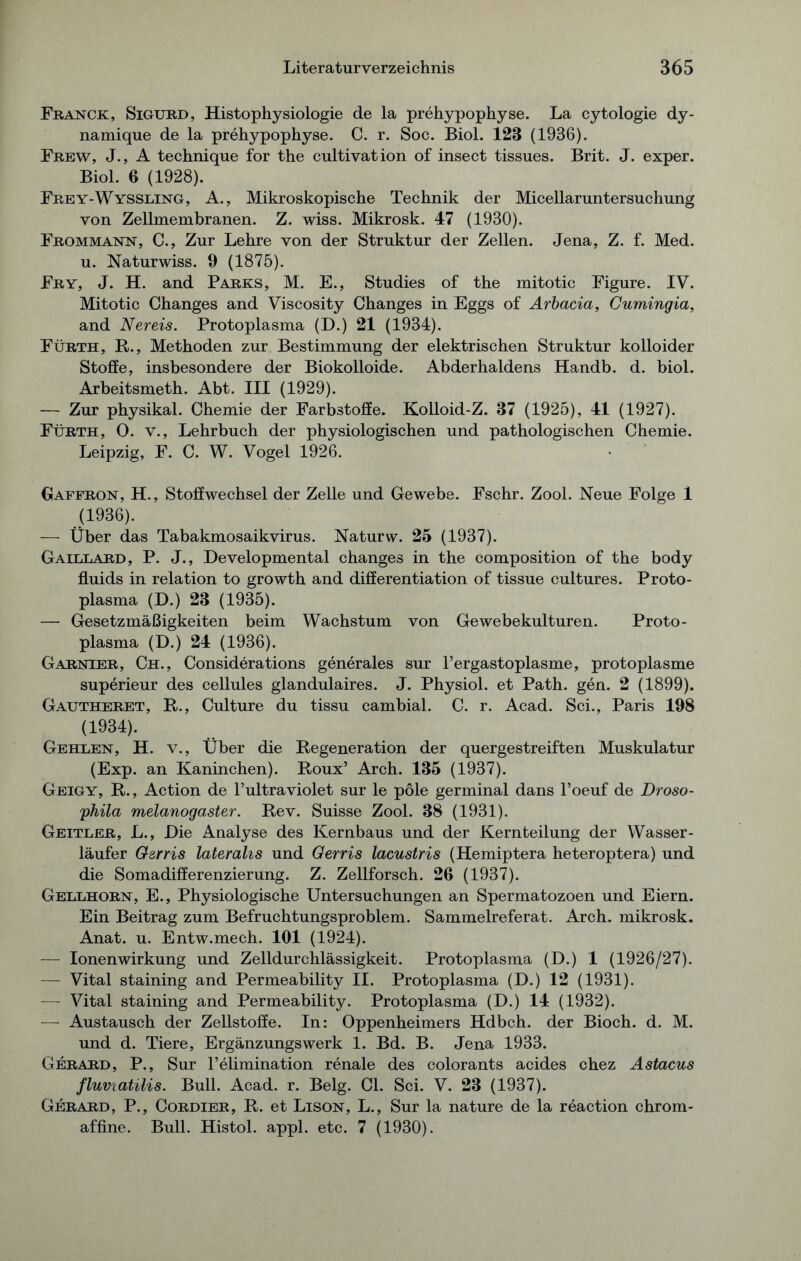 Literaturverzeichnis 365

Franck, Sigurd, Histophysiologie de la préhypophyse. La cytologie dynamique de la préhypophyse. C. r. Soc. Biol. 123 (1936).
Frew, J., A technique for the cultivation of insect tissues. Brit. J. exper. Biol. 6 (1928).
Frey-Wyssling, A., Mikroskopische Technik der Micellaruntersuchung von Zellmembranen. Z. wiss. Mikrosk. 47 (1930).
Frommann, C., Zur Lehre von der Struktur der Zellen. Jena, Z. f. Med. u. Naturwiss. 9 (1875).
Fry, J. H. and Parks, M. E., Studies of the mitotic Figure. IV. Mitotic Changes and Viscosity Changes in Eggs of Arbacia, Cumingia, and Nereis. Protoplasma (D.) 21 (1934).
Fürth, R., Methoden zur Bestimmung der elektrischen Struktur kolloider Stoffe, insbesondere der Biokolloide. Abderhaldens Handb. d. biol. Arbeitsmeth. Abt. III (1929).
— Zur physikal. Chemie der Farbstoffe. Kolloid-Z. 37 (1925), 41 (1927).
Fürth, O. v., Lehrbuch der physiologischen und pathologischen Chemie. Leipzig, F. C. W. Vogel 1926.

Gaffron, H., Stoffwechsel der Zelle und Gewebe. Fschr. Zool. Neue Folge 1 (1936).
— Über das Tabakmosaikvirus. Naturw. 25 (1937).
Gaillard, P. J., Developmental changes in the composition of the body fluids in relation to growth and differentiation of tissue cultures. Protoplasma (D.) 23 (1935).
— Gesetzmäßigkeiten beim Wachstum von Gewebekulturen. Protoplasma (D.) 24 (1936).
Garnier, Ch., Considérations générales sur l'ergastoplasme, protoplasme supérieur des cellules glandulaires. J. Physiol. et Path. gén. 2 (1899).
Gautheret, R., Culture du tissu cambial. C. r. Acad. Sci., Paris 198 (1934).
Gehlen, H. v., Über die Regeneration der quergestreiften Muskulatur (Exp. an Kaninchen). Roux' Arch. 135 (1937).
Geigy, R., Action de l'ultraviolet sur le pôle germinal dans l'oeuf de Drosophila melanogaster. Rev. Suisse Zool. 38 (1931).
Geitler, L., Die Analyse des Kernbaus und der Kernteilung der Wasserläufer Gerris lateralis und Gerris lacustris (Hemiptera heteroptera) und die Somadifferenzierung. Z. Zellforsch. 26 (1937).
Gellhorn, E., Physiologische Untersuchungen an Spermatozoen und Eiern. Ein Beitrag zum Befruchtungsproblem. Sammelreferat. Arch. mikrosk. Anat. u. Entw.mech. 101 (1924).
— Ionenwirkung und Zelldurchlässigkeit. Protoplasma (D.) 1 (1926/27).
— Vital staining and Permeability II. Protoplasma (D.) 12 (1931).
— Vital staining and Permeability. Protoplasma (D.) 14 (1932).
— Austausch der Zellstoffe. In: Oppenheimers Hdbch. der Bioch. d. M. und d. Tiere, Ergänzungswerk 1. Bd. B. Jena 1933.
Gérard, P., Sur l'élimination rénale des colorants acides chez Astacus fluviatilis. Bull. Acad. r. Belg. Cl. Sci. V. 23 (1937).
Gérard, P., Cordier, R. et Lison, L., Sur la nature de la réaction chromaffine. Bull. Histol. appl. etc. 7 (1930).